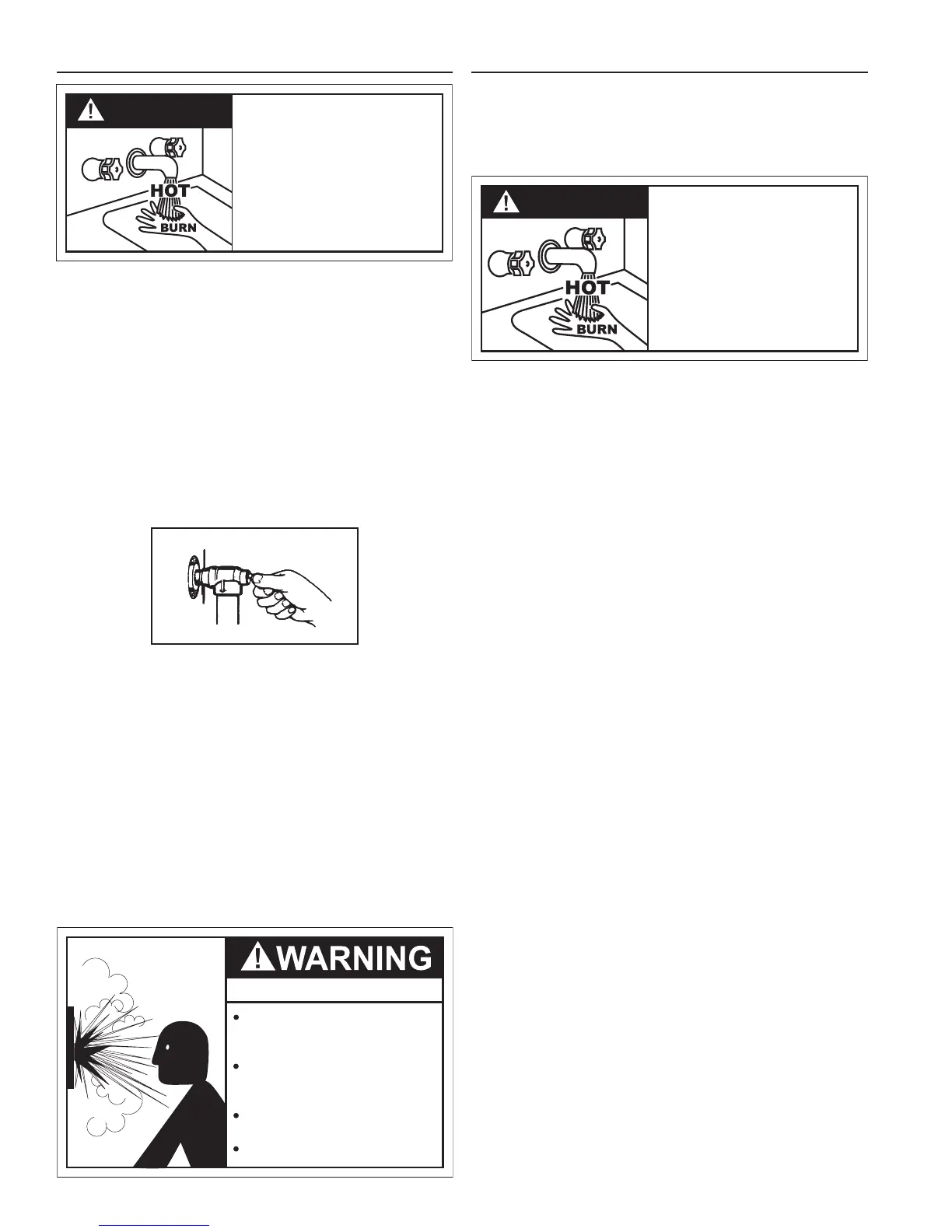 HOT

BURN

HOT

BURN

WARNING

•
•
•
•